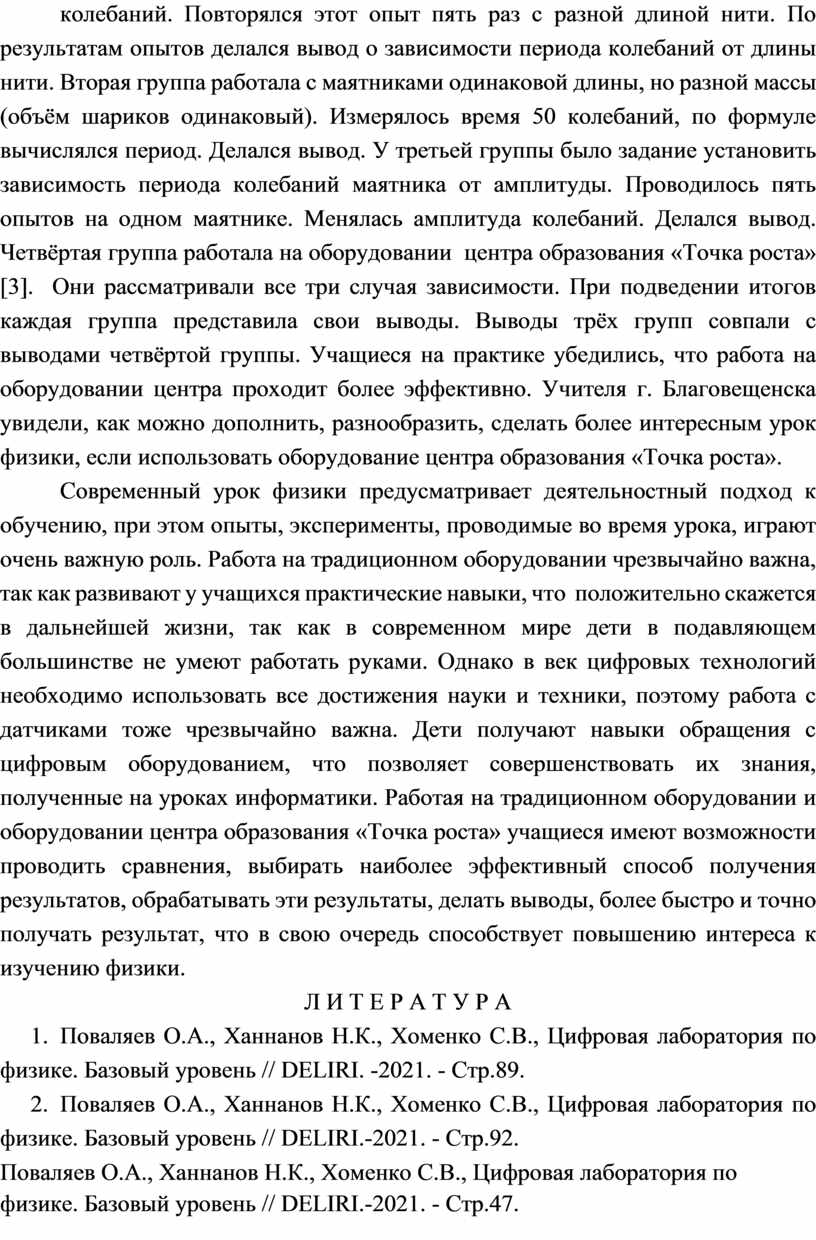 колебаний. Повторялся этот опыт пять раз с разной длиной нити. По результатам опытов делался вывод о зависимости периода колебаний от длины нити. Вторая группа работала с маятниками одинаковой длины, но разной массы (объём шариков одинаковый). Измерялось время 50 колебаний, по формуле вычислялся период. Делался вывод. У третьей группы было задание установить зависимость периода колебаний маятника от амплитуды. Проводилось пять опытов на одном маятнике. Менялась амплитуда колебаний. Делался вывод. Четвёртая группа работала на оборудовании центра образования «Точка роста» [3]. Они рассматривали все три случая зависимости. При подведении итогов каждая группа представила свои выводы. Выводы трёх групп совпали с выводами четвёртой группы. Учащиеся на практике убедились, что работа на оборудовании центра проходит более эффективно. Учителя г. Благовещенска увидели, как можно дополнить, разнообразить, сделать более интересным урок физики, если использовать оборудование центра образования «Точка роста».

Современный урок физики предусматривает деятельностный подход к обучению, при этом опыты, эксперименты, проводимые во время урока, играют очень важную роль. Работа на традиционном оборудовании чрезвычайно важна, так как развивают у учащихся практические навыки, что положительно скажется в дальнейшей жизни, так как в современном мире дети в подавляющем большинстве не умеют работать руками. Однако в век цифровых технологий необходимо использовать все достижения науки и техники, поэтому работа с датчиками тоже чрезвычайно важна. Дети получают навыки обращения с цифровым оборудованием, что позволяет совершенствовать их знания, полученные на уроках информатики. Работая на традиционном оборудовании и оборудовании центра образования «Точка роста» учащиеся имеют возможности проводить сравнения, выбирать наиболее эффективный способ получения результатов, обрабатывать эти результаты, делать выводы, более быстро и точно получать результат, что в свою очередь способствует повышению интереса к изучению физики.

Л И Т Е Р А Т У Р А

1. Поваляев О.А., Ханнанов Н.К., Хоменко С.В., Цифровая лаборатория по физике. Базовый уровень // DELIRI. -2021. - Стр.89.

2. Поваляев О.А., Ханнанов Н.К., Хоменко С.В., Цифровая лаборатория по физике. Базовый уровень // DELIRI.-2021. - Стр.92.

Поваляев О.А., Ханнанов Н.К., Хоменко С.В., Цифровая лаборатория по физике. Базовый уровень // DELIRI.-2021. - Стр.47.